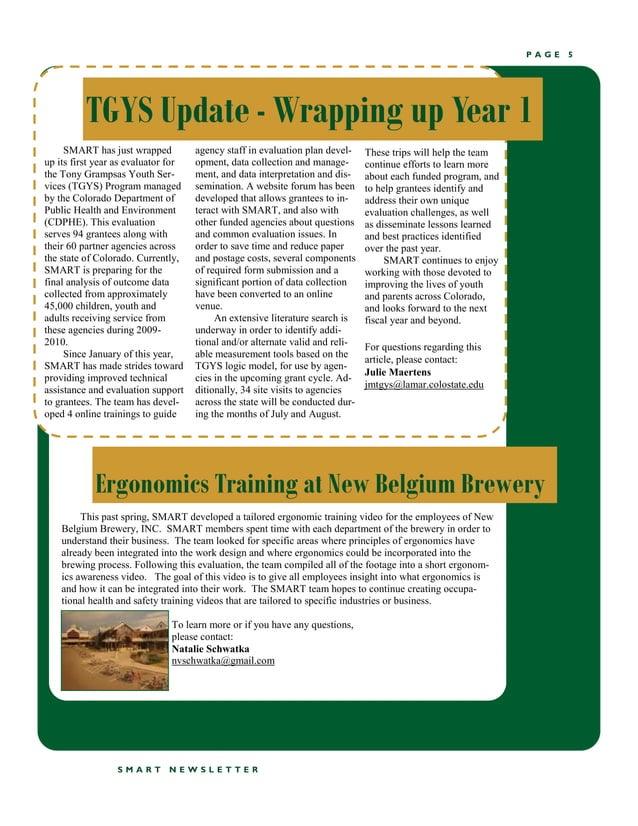 PAGE 5

TGYS Update - Wrapping up Year 1

SMART has just wrapped up its first year as evaluator for the Tony Grampsas Youth Services (TGYS) Program managed by the Colorado Department of Public Health and Environment (CDPHE). This evaluation serves 94 grantees along with their 60 partner agencies across the state of Colorado. Currently, SMART is preparing for the final analysis of outcome data collected from approximately 45,000 children, youth and adults receiving service from these agencies during 2009-2010.

Since January of this year, SMART has made strides toward providing improved technical assistance and evaluation support to grantees. The team has developed 4 online trainings to guide agency staff in evaluation plan development, data collection and management, and data interpretation and dissemination. A website forum has been developed that allows grantees to interact with SMART, and also with other funded agencies about questions and common evaluation issues. In order to save time and reduce paper and postage costs, several components of required form submission and a significant portion of data collection have been converted to an online venue.

An extensive literature search is underway in order to identify additional and/or alternate valid and reliable measurement tools based on the TGYS logic model, for use by agencies in the upcoming grant cycle. Additionally, 34 site visits to agencies across the state will be conducted during the months of July and August. These trips will help the team continue efforts to learn more about each funded program, and to help grantees identify and address their own unique evaluation challenges, as well as disseminate lessons learned and best practices identified over the past year.

SMART continues to enjoy working with those devoted to improving the lives of youth and parents across Colorado, and looks forward to the next fiscal year and beyond.

For questions regarding this article, please contact:
Julie Maertens
jmtgys@lamar.colostate.edu

Ergonomics Training at New Belgium Brewery

This past spring, SMART developed a tailored ergonomic training video for the employees of New Belgium Brewery, INC. SMART members spent time with each department of the brewery in order to understand their business. The team looked for specific areas where principles of ergonomics have already been integrated into the work design and where ergonomics could be incorporated into the brewing process. Following this evaluation, the team compiled all of the footage into a short ergonomics awareness video. The goal of this video is to give all employees insight into what ergonomics is and how it can be integrated into their work. The SMART team hopes to continue creating occupational health and safety training videos that are tailored to specific industries or business.

To learn more or if you have any questions, please contact:
Natalie Schwatka
nvschwatka@gmail.com

SMART NEWSLETTER